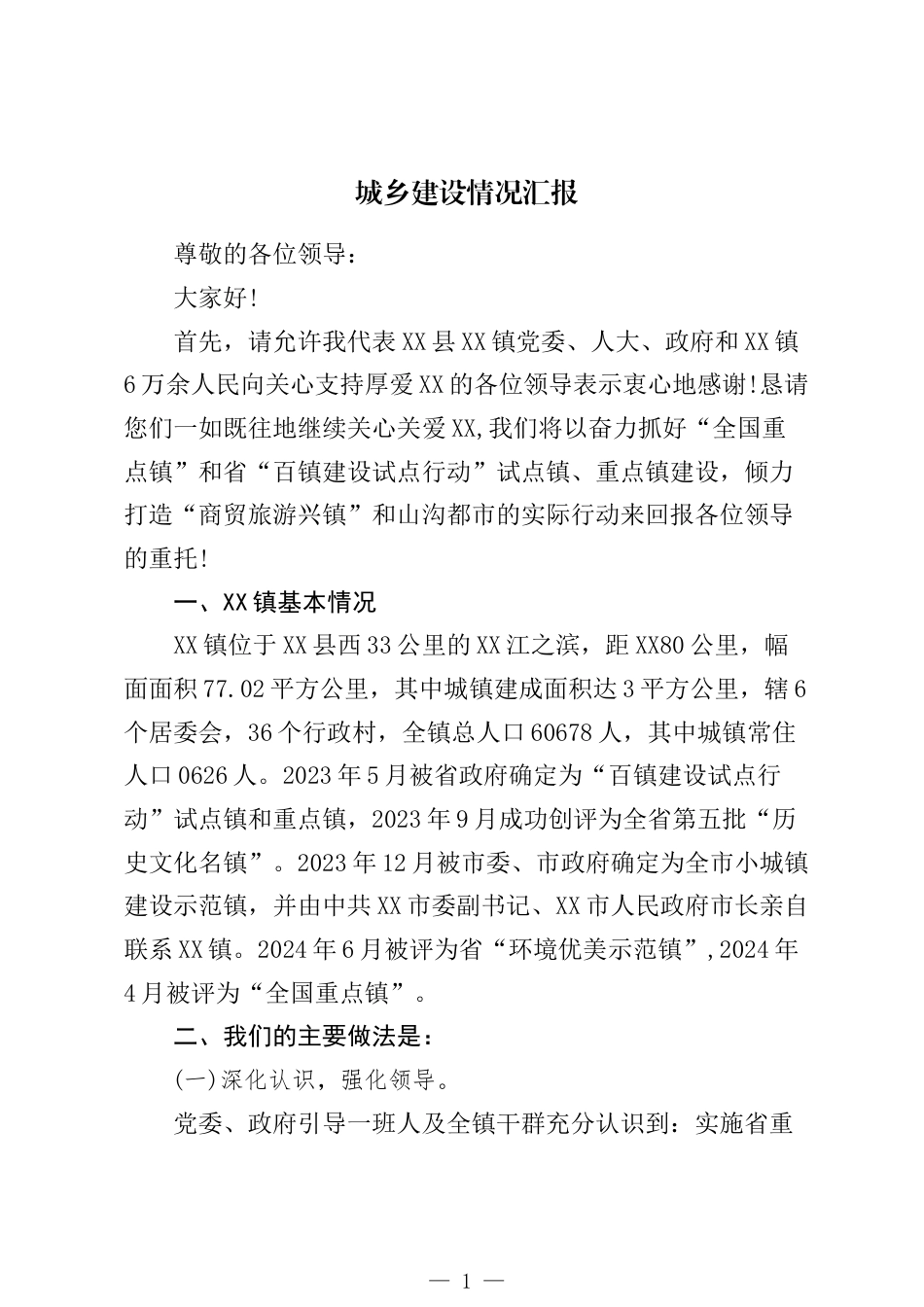 城乡建设情况汇报

尊敬的各位领导：

大家好！

首先，请允许我代表XX县XX镇党委、人大、政府和XX镇6万余人民向关心支持厚爱XX的各位领导表示衷心地感谢！恳请您们一如既往地继续关心关爱XX,我们将以奋力抓好“全国重点镇”和省“百镇建设试点行动”试点镇、重点镇建设，倾力打造“商贸旅游兴镇”和山沟都市的实际行动来回报各位领导的重托！

一、XX镇基本情况

XX镇位于XX县西33公里的XX江之滨，距XX80公里，幅面面积77.02平方公里，其中城镇建成面积达3平方公里，辖6个居委会，36个行政村，全镇总人口60678人，其中城镇常住人口0626人。2023年5月被省政府确定为“百镇建设试点行动”试点镇和重点镇，2023年9月成功创评为全省第五批“历史文化名镇”。2023年12月被市委、市政府确定为全市小城镇建设示范镇，并由中共XX市委副书记、XX市人民政府市长亲自联系XX镇。2024年6月被评为省“环境优美示范镇”,2024年4月被评为“全国重点镇”。

二、我们的主要做法是：

(一)深化认识，强化领导。

党委、政府引导一班人及全镇干群充分认识到：实施省重

— 1 —